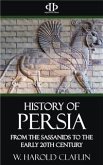 HISTORY OF
PERSIA
FROM THE SASSANIDS TO THE EARLY 20TH CENTURY
W. HAROLD CLAFLIN